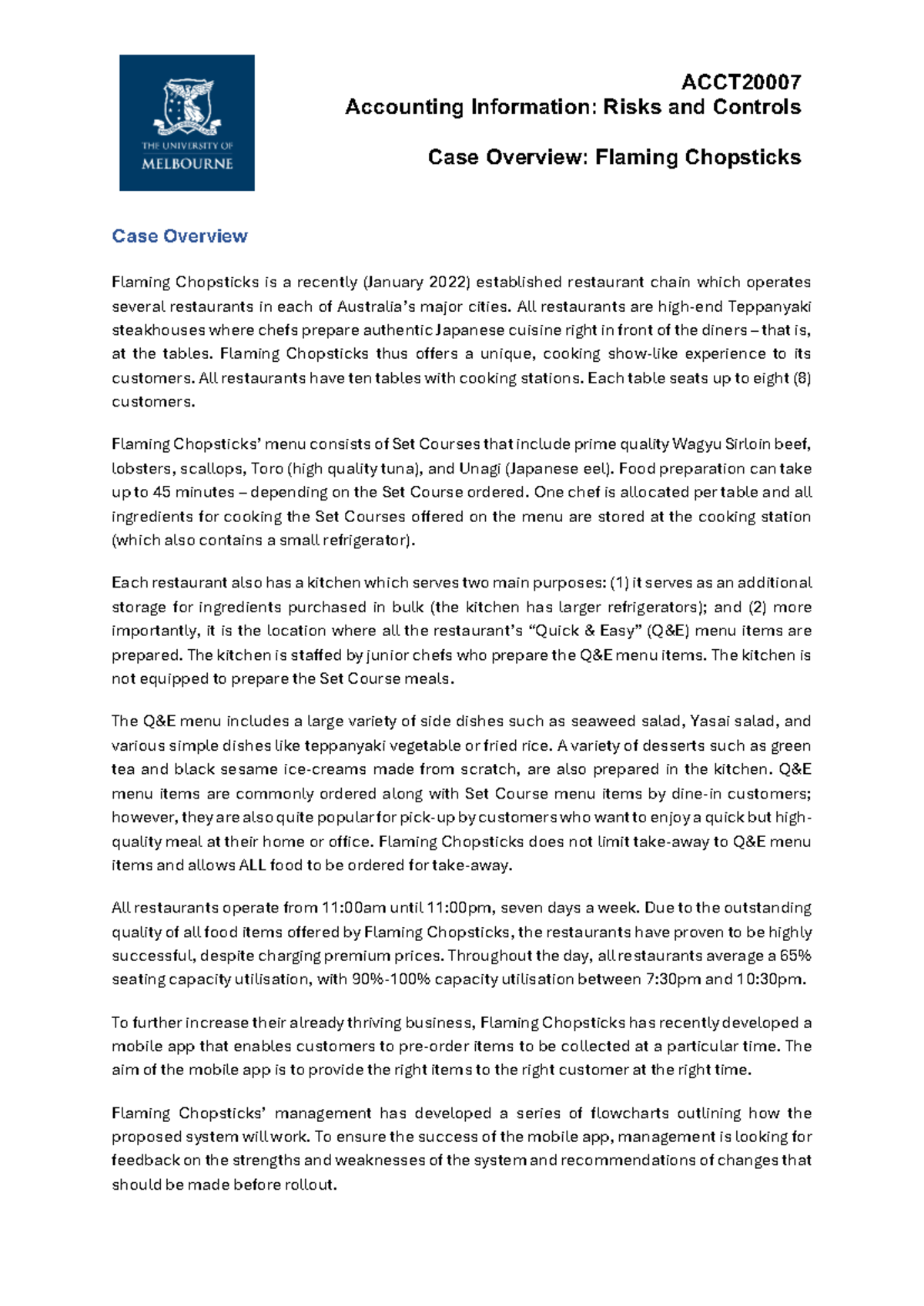 THE UNIVERSITY OF
MELBOURNE

ACCT20007
Accounting Information: Risks and Controls

Case Overview: Flaming Chopsticks

Case Overview

Flaming Chopsticks is a recently (January 2022) established restaurant chain which operates several restaurants in each of Australia's major cities. All restaurants are high-end Teppanyaki steakhouses where chefs prepare authentic Japanese cuisine right in front of the diners – that is, at the tables. Flaming Chopsticks thus offers a unique, cooking show-like experience to its customers. All restaurants have ten tables with cooking stations. Each table seats up to eight (8) customers.

Flaming Chopsticks' menu consists of Set Courses that include prime quality Wagyu Sirloin beef, lobsters, scallops, Toro (high quality tuna), and Unagi (Japanese eel). Food preparation can take up to 45 minutes – depending on the Set Course ordered. One chef is allocated per table and all ingredients for cooking the Set Courses offered on the menu are stored at the cooking station (which also contains a small refrigerator).

Each restaurant also has a kitchen which serves two main purposes: (1) it serves as an additional storage for ingredients purchased in bulk (the kitchen has larger refrigerators); and (2) more importantly, it is the location where all the restaurant's "Quick & Easy" (Q&E) menu items are prepared. The kitchen is staffed by junior chefs who prepare the Q&E menu items. The kitchen is not equipped to prepare the Set Course meals.

The Q&E menu includes a large variety of side dishes such as seaweed salad, Yasai salad, and various simple dishes like teppanyaki vegetable or fried rice. A variety of desserts such as green tea and black sesame ice-creams made from scratch, are also prepared in the kitchen. Q&E menu items are commonly ordered along with Set Course menu items by dine-in customers; however, they are also quite popular for pick-up by customers who want to enjoy a quick but high-quality meal at their home or office. Flaming Chopsticks does not limit take-away to Q&E menu items and allows ALL food to be ordered for take-away.

All restaurants operate from 11:00am until 11:00pm, seven days a week. Due to the outstanding quality of all food items offered by Flaming Chopsticks, the restaurants have proven to be highly successful, despite charging premium prices. Throughout the day, all restaurants average a 65% seating capacity utilisation, with 90%-100% capacity utilisation between 7:30pm and 10:30pm.

To further increase their already thriving business, Flaming Chopsticks has recently developed a mobile app that enables customers to pre-order items to be collected at a particular time. The aim of the mobile app is to provide the right items to the right customer at the right time.

Flaming Chopsticks' management has developed a series of flowcharts outlining how the proposed system will work. To ensure the success of the mobile app, management is looking for feedback on the strengths and weaknesses of the system and recommendations of changes that should be made before rollout.